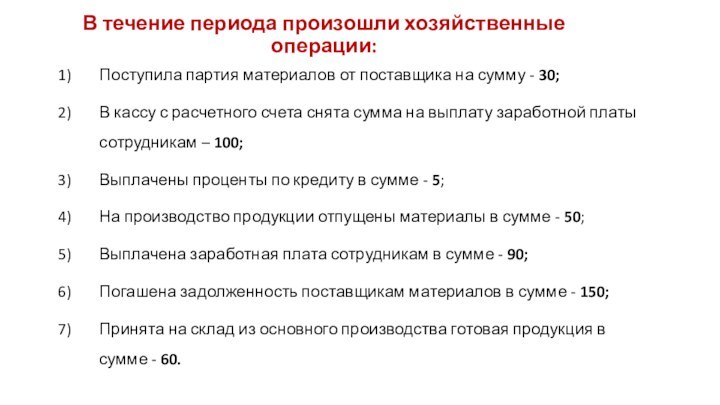 В течение периода произошли хозяйственные операции:

1) Поступила партия материалов от поставщика на сумму - 30;

2) В кассу с расчетного счета снята сумма на выплату заработной платы сотрудникам – 100;

3) Выплачены проценты по кредиту в сумме - 5;

4) На производство продукции отпущены материалы в сумме - 50;

5) Выплачена заработная плата сотрудникам в сумме - 90;

6) Погашена задолженность поставщикам материалов в сумме - 150;

7) Принята на склад из основного производства готовая продукция в сумме - 60.